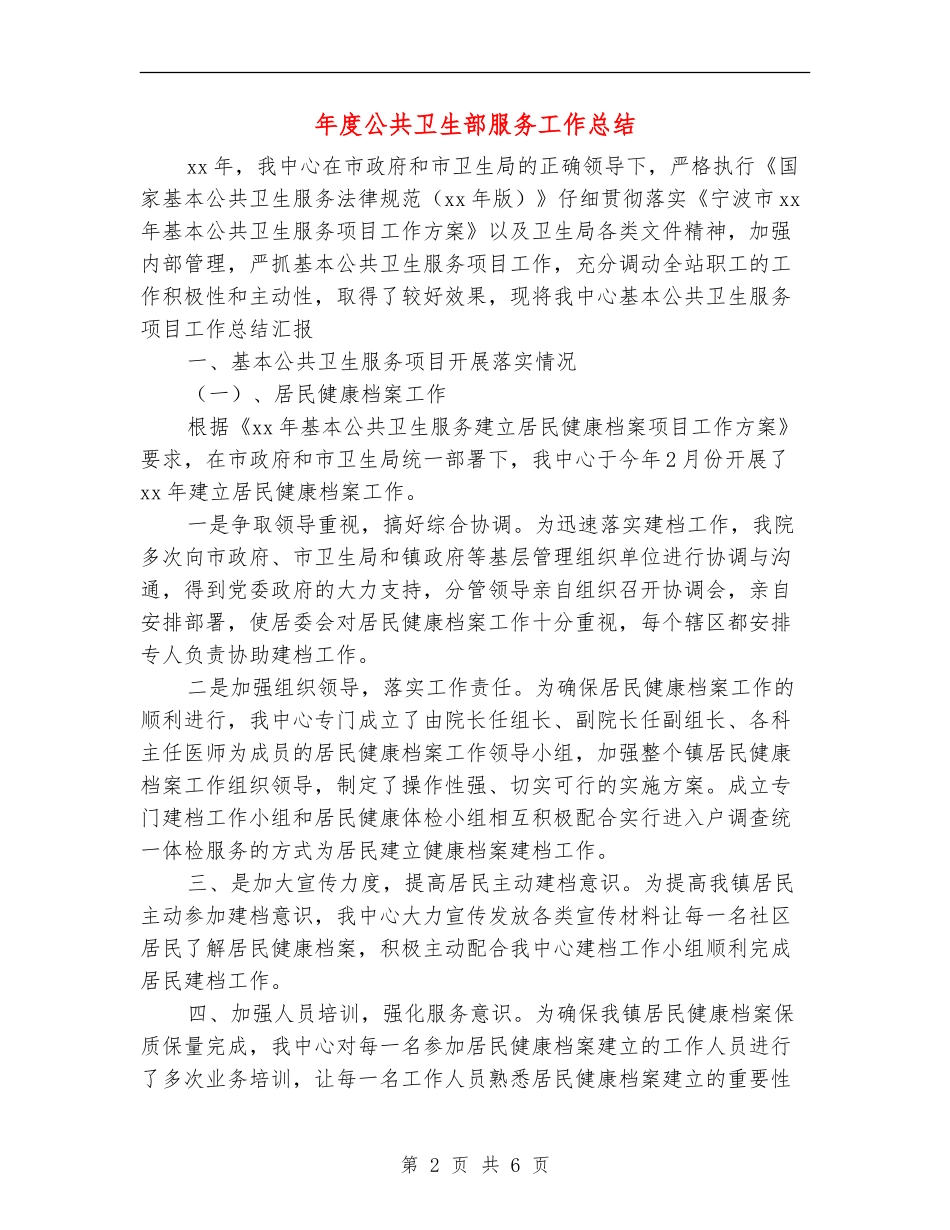 年度公共卫生部服务工作总结

xx年，我中心在市政府和市卫生局的正确领导下，严格执行《国家基本公共卫生服务法律规范（xx年版）》仔细贯彻落实《宁波市xx年基本公共卫生服务项目工作方案》以及卫生局各类文件精神，加强内部管理，严抓基本公共卫生服务项目工作，充分调动全站职工的工作积极性和主动性，取得了较好效果，现将我中心基本公共卫生服务项目工作总结汇报

一、基本公共卫生服务项目开展落实情况

（一）、居民健康档案工作

根据《xx年基本公共卫生服务建立居民健康档案项目工作方案》要求，在市政府和市卫生局统一部署下，我中心于今年2月份开展了xx年建立居民健康档案工作。

一是争取领导重视，搞好综合协调。为迅速落实建档工作，我院多次向市政府、市卫生局和镇政府等基层管理组织单位进行协调与沟通，得到党委政府的大力支持，分管领导亲自组织召开协调会，亲自安排部署，使居委会对居民健康档案工作十分重视，每个辖区都安排专人负责协助建档工作。

二是加强组织领导，落实工作责任。为确保居民健康档案工作的顺利进行，我中心专门成立了由院长任组长、副院长任副组长、各科主任医师为成员的居民健康档案工作领导小组，加强整个镇居民健康档案工作组织领导，制定了操作性强、切实可行的实施方案。成立专门建档工作小组和居民健康体检小组相互积极配合实行进入户调查统一体检服务的方式为居民建立健康档案建档工作。

三、是加大宣传力度，提高居民主动建档意识。为提高我镇居民主动参加建档意识，我中心大力宣传发放各类宣传材料让每一名社区居民了解居民健康档案，积极主动配合我中心建档工作小组顺利完成居民建档工作。

四、加强人员培训，强化服务意识。为确保我镇居民健康档案保质保量完成，我中心对每一名参加居民健康档案建立的工作人员进行了多次业务培训，让每一名工作人员熟悉居民健康档案建立的重要性

第 2 页 共 6 页